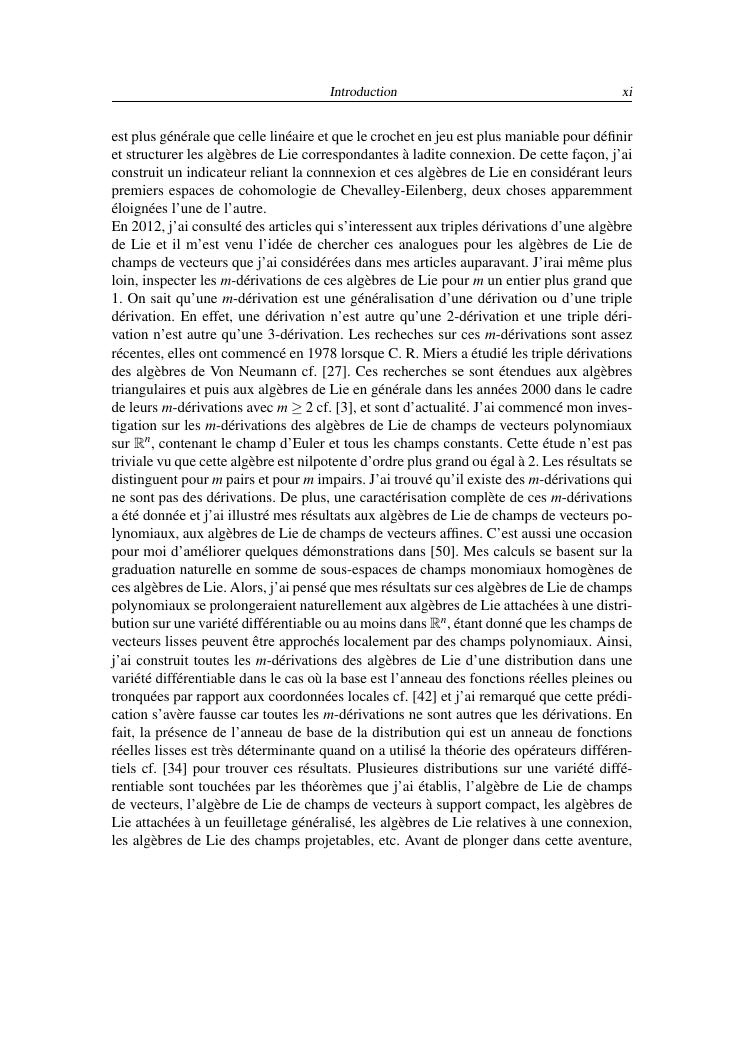 Introduction xi

est plus générale que celle linéaire et que le crochet en jeu est plus maniable pour définir et structurer les algèbres de Lie correspondantes à ladite connexion. De cette façon, j'ai construit un indicateur reliant la connnexion et ces algèbres de Lie en considérant leurs premiers espaces de cohomologie de Chevalley-Eilenberg, deux choses apparemment éloignées l'une de l'autre.
En 2012, j'ai consulté des articles qui s'interessent aux triples dérivations d'une algèbre de Lie et il m'est venu l'idée de chercher ces analogues pour les algèbres de Lie de champs de vecteurs que j'ai considérées dans mes articles auparavant. J'irai même plus loin, inspecter les $m$-dérivations de ces algèbres de Lie pour $m$ un entier plus grand que 1. On sait qu'une $m$-dérivation est une généralisation d'une dérivation ou d'une triple dérivation. En effet, une dérivation n'est autre qu'une 2-dérivation et une triple dérivation n'est autre qu'une 3-dérivation. Les recheches sur ces $m$-dérivations sont assez récentes, elles ont commencé en 1978 lorsque C. R. Miers a étudié les triple dérivations des algèbres de Von Neumann cf. [27]. Ces recherches se sont étendues aux algèbres triangulaires et puis aux algèbres de Lie en générale dans les années 2000 dans le cadre de leurs $m$-dérivations avec $m \geq 2$ cf. [3], et sont d'actualité. J'ai commencé mon investigation sur les $m$-dérivations des algèbres de Lie de champs de vecteurs polynomiaux sur $\mathbb{R}^n$, contenant le champ d'Euler et tous les champs constants. Cette étude n'est pas triviale vu que cette algèbre est nilpotente d'ordre plus grand ou égal à 2. Les résultats se distinguent pour $m$ pairs et pour $m$ impairs. J'ai trouvé qu'il existe des $m$-dérivations qui ne sont pas des dérivations. De plus, une caractérisation complète de ces $m$-dérivations a été donnée et j'ai illustré mes résultats aux algèbres de Lie de champs de vecteurs polynomiaux, aux algèbres de Lie de champs de vecteurs affines. C'est aussi une occasion pour moi d'améliorer quelques démonstrations dans [50]. Mes calculs se basent sur la graduation naturelle en somme de sous-espaces de champs monomiaux homogènes de ces algèbres de Lie. Alors, j'ai pensé que mes résultats sur ces algèbres de Lie de champs polynomiaux se prolongeraient naturellement aux algèbres de Lie attachées à une distribution sur une variété différentiable ou au moins dans $\mathbb{R}^n$, étant donné que les champs de vecteurs lisses peuvent être approchés localement par des champs polynomiaux. Ainsi, j'ai construit toutes les $m$-dérivations des algèbres de Lie d'une distribution dans une variété différentiable dans le cas où la base est l'anneau des fonctions réelles pleines ou tronquées par rapport aux coordonnées locales cf. [42] et j'ai remarqué que cette prédication s'avère fausse car toutes les $m$-dérivations ne sont autres que les dérivations. En fait, la présence de l'anneau de base de la distribution qui est un anneau de fonctions réelles lisses est très déterminante quand on a utilisé la théorie des opérateurs différentiels cf. [34] pour trouver ces résultats. Plusieures distributions sur une variété différentiable sont touchées par les théorèmes que j'ai établis, l'algèbre de Lie de champs de vecteurs, l'algèbre de Lie de champs de vecteurs à support compact, les algèbres de Lie attachées à un feuilletage généralisé, les algèbres de Lie relatives à une connexion, les algèbres de Lie des champs projetables, etc. Avant de plonger dans cette aventure,